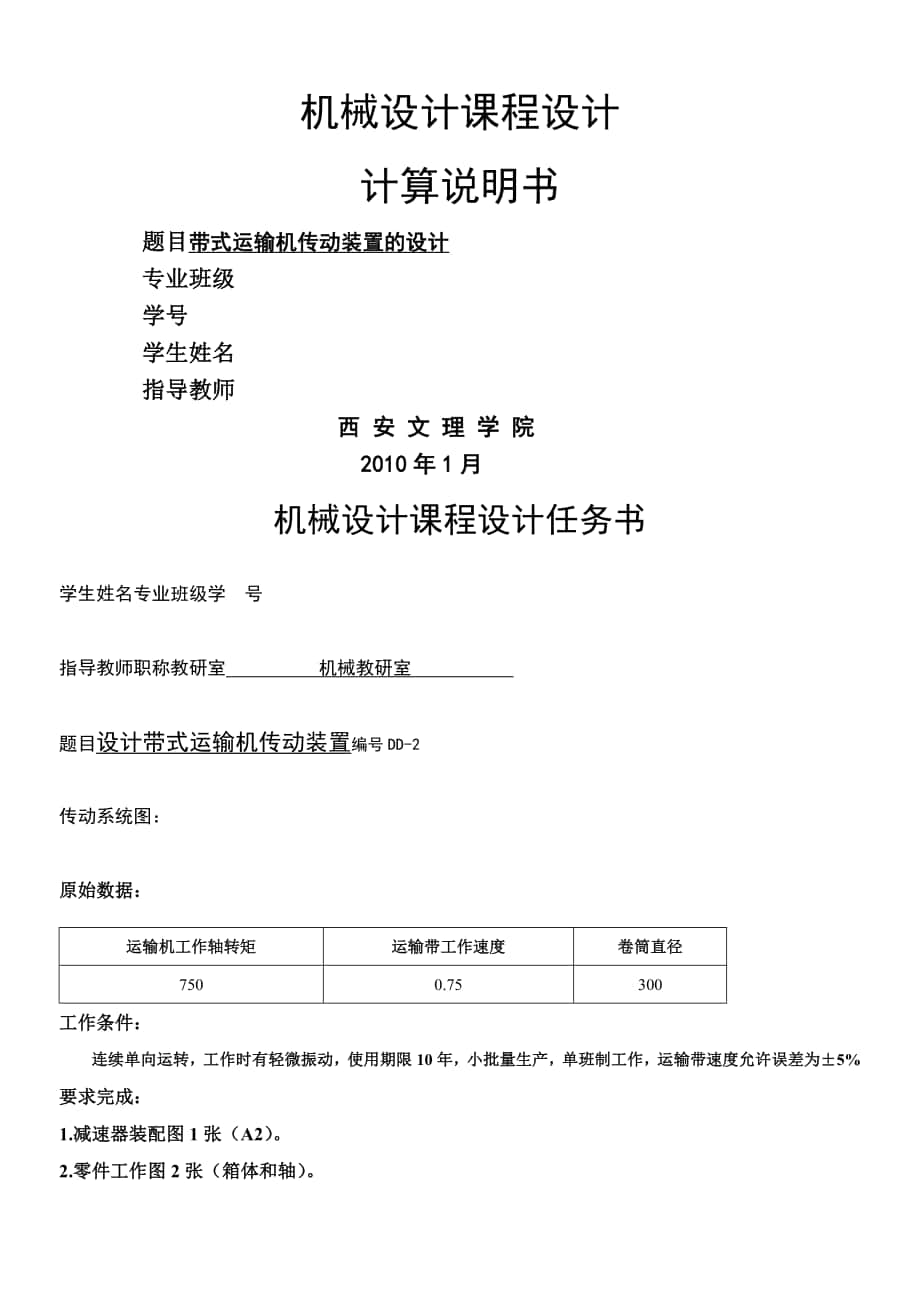 机械设计课程设计

计算说明书

题目带式运输机传动装置的设计

专业班级

学号

学生姓名

指导教师

西 安 文 理 学 院

2010 年 1 月

机械设计课程设计任务书

学生姓名专业班级学 号

指导教师职称教研室 机械教研室

题目设计带式运输机传动装置编号 DD-2

传动系统图：

原始数据：

| 运输机工作轴转矩 | 运输带工作速度 | 卷筒直径 |
|---|---|---|
| 750 | 0.75 | 300 |

工作条件：

连续单向运转，工作时有轻微振动，使用期限 10 年，小批量生产，单班制工作，运输带速度允许误差为±5%

要求完成：

1.减速器装配图 1 张（A2）。

2.零件工作图 2 张（箱体和轴）。